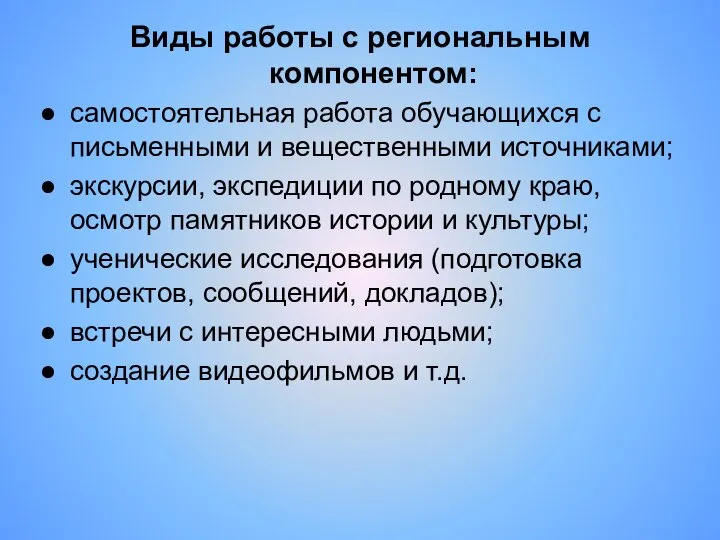 Виды работы с региональным компонентом:

● самостоятельная работа обучающихся с письменными и вещественными источниками;
● экскурсии, экспедиции по родному краю, осмотр памятников истории и культуры;
● ученические исследования (подготовка проектов, сообщений, докладов);
● встречи с интересными людьми;
● создание видеофильмов и т.д.